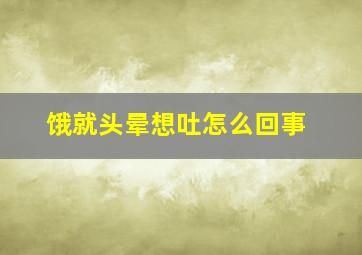 饿就头晕想吐怎么回事